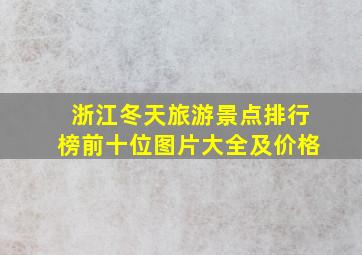 浙江冬天旅游景点排行榜前十位图片大全及价格